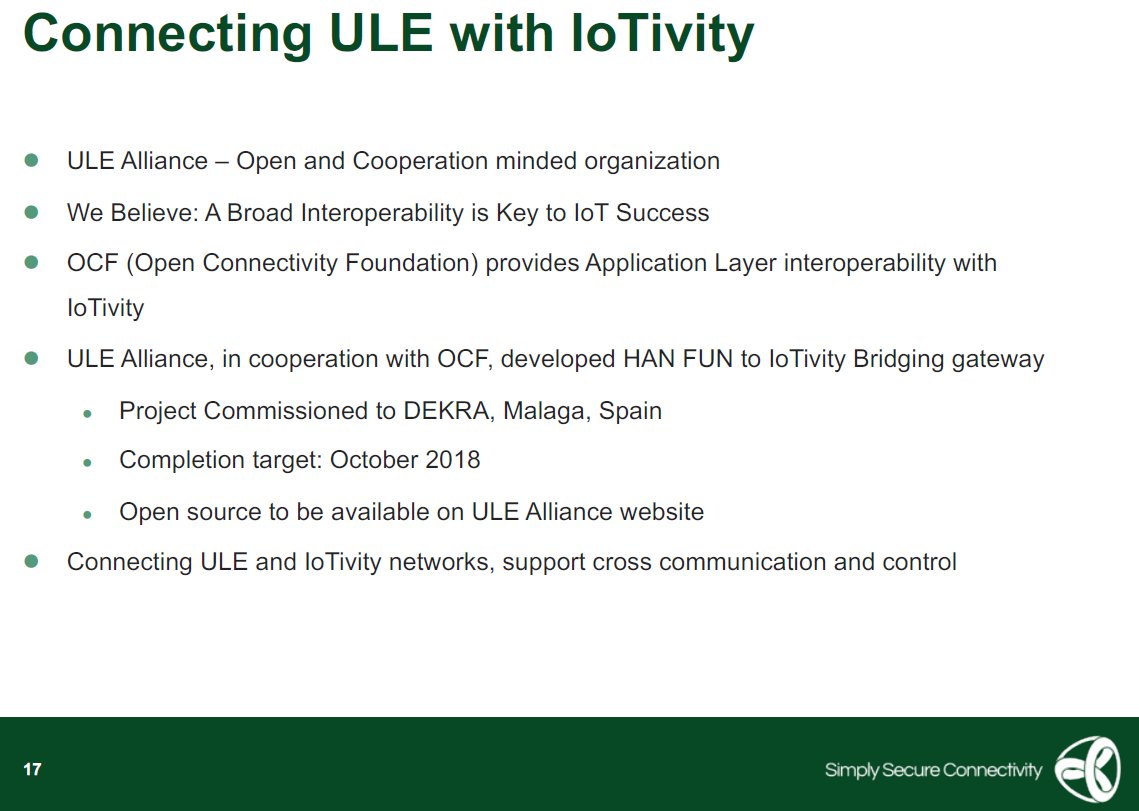 Connecting ULE with IoTivity

- ULE Alliance – Open and Cooperation minded organization
- We Believe: A Broad Interoperability is Key to IoT Success
- OCF (Open Connectivity Foundation) provides Application Layer interoperability with IoTivity
- ULE Alliance, in cooperation with OCF, developed HAN FUN to IoTivity Bridging gateway
  - Project Commissioned to DEKRA, Malaga, Spain
  - Completion target: October 2018
  - Open source to be available on ULE Alliance website
- Connecting ULE and IoTivity networks, support cross communication and control

17

Simply Secure Connectivity